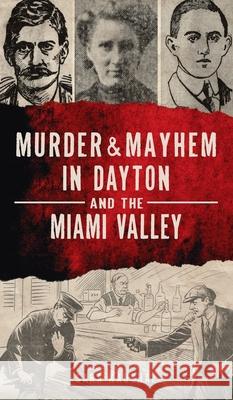 MURDER & MAYHEM IN DAYTON AND THE MIAMI VALLEY

Kraina Książek